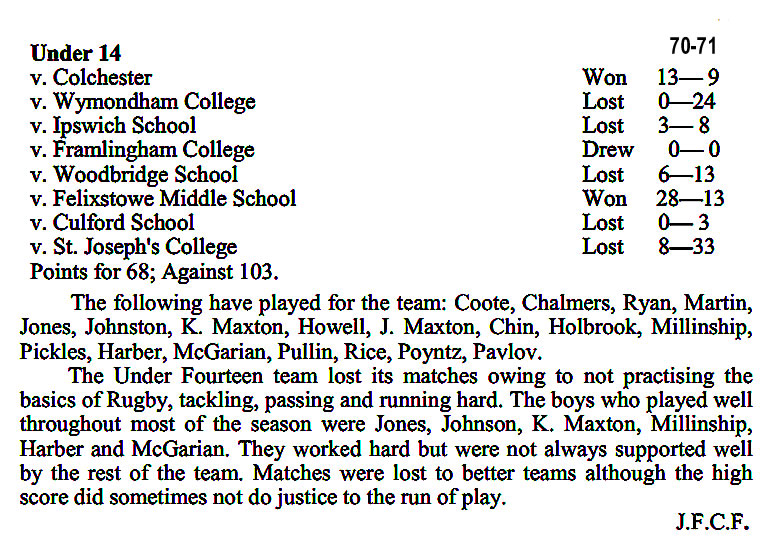 Under 14 70-71

| | | |
|---|---|---|
| v. Colchester | Won | 13—9 |
| v. Wymondham College | Lost | 0—24 |
| v. Ipswich School | Lost | 3—8 |
| v. Framlingham College | Drew | 0—0 |
| v. Woodbridge School | Lost | 6—13 |
| v. Felixstowe Middle School | Won | 28—13 |
| v. Culford School | Lost | 0—3 |
| v. St. Joseph's College | Lost | 8—33 |

Points for 68; Against 103.

The following have played for the team: Coote, Chalmers, Ryan, Martin, Jones, Johnston, K. Maxton, Howell, J. Maxton, Chin, Holbrook, Millinship, Pickles, Harber, McGarian, Pullin, Rice, Poyntz, Pavlov.

The Under Fourteen team lost its matches owing to not practising the basics of Rugby, tackling, passing and running hard. The boys who played well throughout most of the season were Jones, Johnson, K. Maxton, Millinship, Harber and McGarian. They worked hard but were not always supported well by the rest of the team. Matches were lost to better teams although the high score did sometimes not do justice to the run of play.

J.F.C.F.